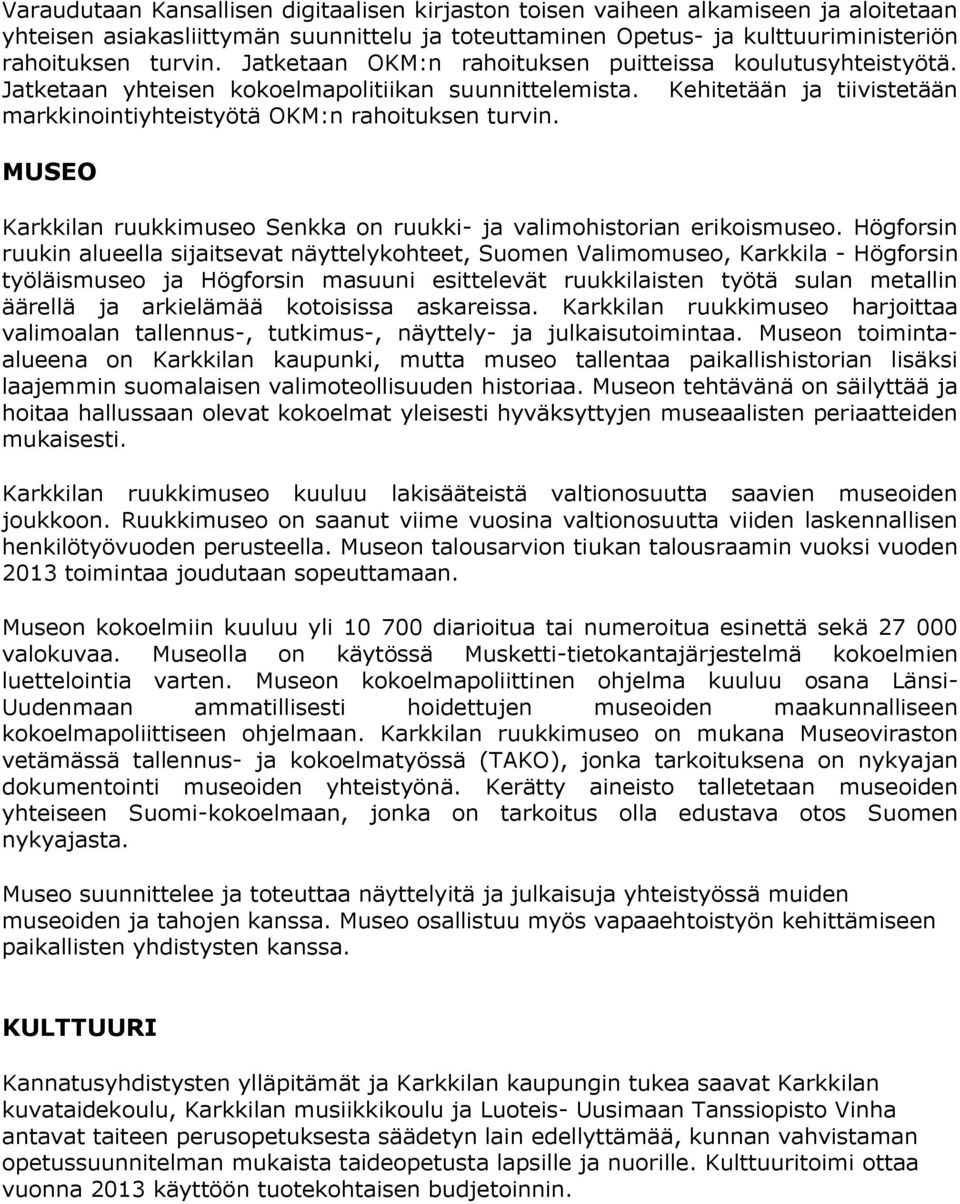 Varaudutaan Kansallisen digitaalisen kirjaston toisen vaiheen alkamiseen ja aloitetaan yhteisen asiakasliittymän suunnittelu ja toteuttaminen Opetus- ja kulttuuriministeriön rahoituksen turvin. Jatketaan OKM:n rahoituksen puitteissa koulutusyhteistyötä. Jatketaan yhteisen kokoelmapolitiikan suunnittelemista. Kehitetään ja tiivistetään markkinointiyhteistyötä OKM:n rahoituksen turvin.

MUSEO

Karkkilan ruukkimuseo Senkka on ruukki- ja valimohistorian erikoismuseo. Högforsin ruukin alueella sijaitsevat näyttelykohteet, Suomen Valimomuseo, Karkkila - Högforsin työläismuseo ja Högforsin masuuni esittelevät ruukkilaisten työtä sulan metallin äärellä ja arkielämää kotoisissa askareissa. Karkkilan ruukkimuseo harjoittaa valimoalan tallennus-, tutkimus-, näyttely- ja julkaisutoimintaa. Museon toiminta-alueena on Karkkilan kaupunki, mutta museo tallentaa paikallishistorian lisäksi laajemmin suomalaisen valimoteollisuuden historiaa. Museon tehtävänä on säilyttää ja hoitaa hallussaan olevat kokoelmat yleisesti hyväksyttyjen museaalisten periaatteiden mukaisesti.

Karkkilan ruukkimuseo kuuluu lakisääteistä valtionosuutta saavien museoiden joukkoon. Ruukkimuseo on saanut viime vuosina valtionosuutta viiden laskennallisen henkilötyövuoden perusteella. Museon talousarvion tiukan talousraamin vuoksi vuoden 2013 toimintaa joudutaan sopeuttamaan.

Museon kokoelmiin kuuluu yli 10 700 diarioitua tai numeroitua esinettä sekä 27 000 valokuvaa. Museolla on käytössä Musketti-tietokantajärjestelmä kokoelmien luettelointia varten. Museon kokoelmapoliittinen ohjelma kuuluu osana Länsi-Uudenmaan ammatillisesti hoidettujen museoiden maakunnalliseen kokoelmapoliittiseen ohjelmaan. Karkkilan ruukkimuseo on mukana Museoviraston vetämässä tallennus- ja kokoelmatyössä (TAKO), jonka tarkoituksena on nykyajan dokumentointi museoiden yhteistyönä. Kerätty aineisto talletetaan museoiden yhteiseen Suomi-kokoelmaan, jonka on tarkoitus olla edustava otos Suomen nykyajasta.

Museo suunnittelee ja toteuttaa näyttelyitä ja julkaisuja yhteistyössä muiden museoiden ja tahojen kanssa. Museo osallistuu myös vapaaehtoistyön kehittämiseen paikallisten yhdistysten kanssa.

KULTTUURI

Kannatusyhdistysten ylläpitämät ja Karkkilan kaupungin tukea saavat Karkkilan kuvataidekoulu, Karkkilan musiikkikoulu ja Luoteis- Uusimaan Tanssiopisto Vinha antavat taiteen perusopetuksesta säädetyn lain edellyttämää, kunnan vahvistaman opetussuunnitelman mukaista taideopetusta lapsille ja nuorille. Kulttuuritoimi ottaa vuonna 2013 käyttöön tuotekohtaisen budjetoinnin.